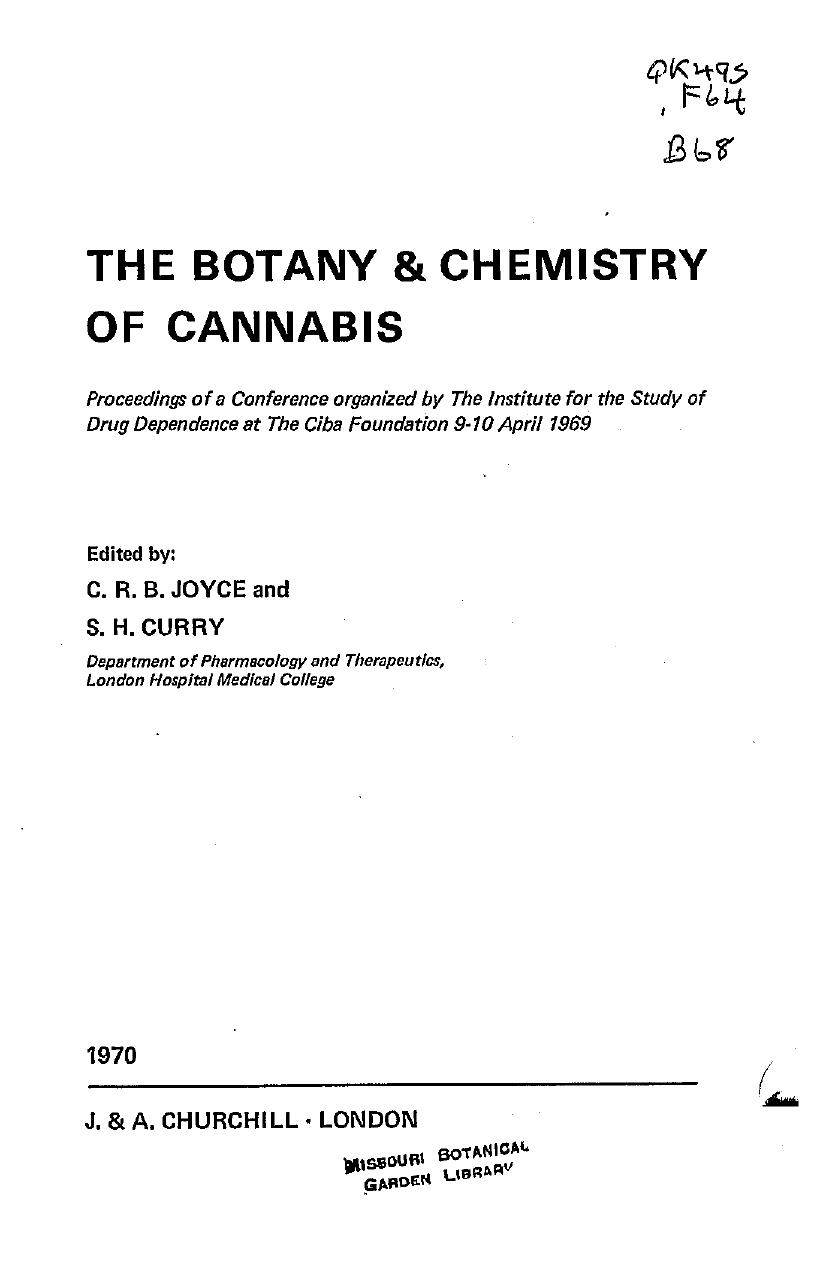 QK495
.F64
B68

THE BOTANY & CHEMISTRY OF CANNABIS

Proceedings of a Conference organized by The Institute for the Study of Drug Dependence at The Ciba Foundation 9-10 April 1969

Edited by:
C. R. B. JOYCE and
S. H. CURRY
Department of Pharmacology and Therapeutics, London Hospital Medical College

1970

J. & A. CHURCHILL · LONDON

MISSOURI BOTANICAL GARDEN LIBRARY